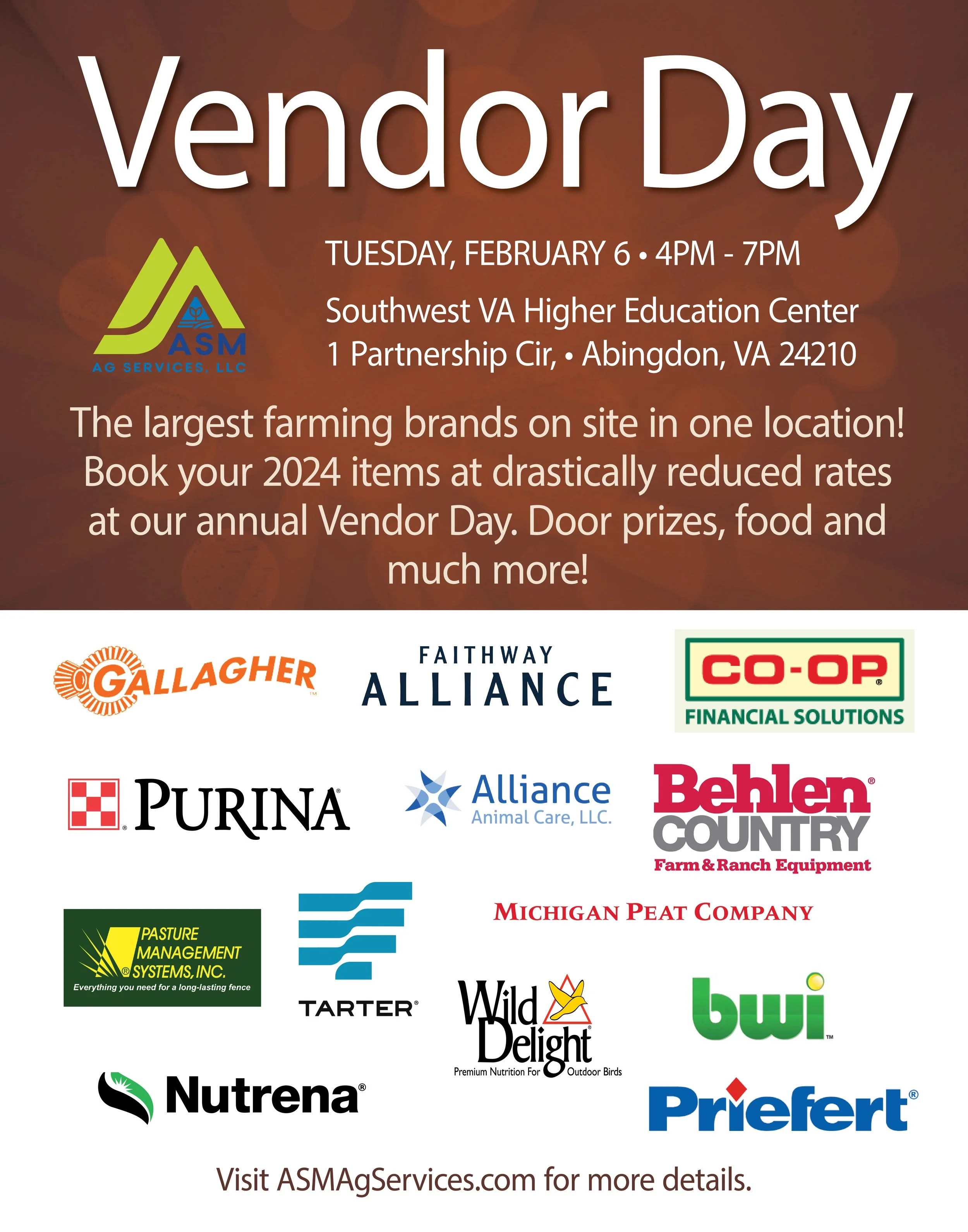 Vendor Day

ASM
AG SERVICES, LLC

TUESDAY, FEBRUARY 6 • 4PM - 7PM

Southwest VA Higher Education Center
1 Partnership Cir, • Abingdon, VA 24210

The largest farming brands on site in one location! Book your 2024 items at drastically reduced rates at our annual Vendor Day. Door prizes, food and much more!

GALLAGHER

FAITHWAY
ALLIANCE

CO-OP
FINANCIAL SOLUTIONS

PURINA

Alliance
Animal Care, LLC.

Behlen
COUNTRY
Farm & Ranch Equipment

PASTURE
MANAGEMENT
SYSTEMS, INC.
Everything you need for a long-lasting fence

TARTER

MICHIGAN PEAT COMPANY

Wild Delight
Premium Nutrition For Outdoor Birds

bwi

Nutrena

Priefert

Visit ASMAgServices.com for more details.